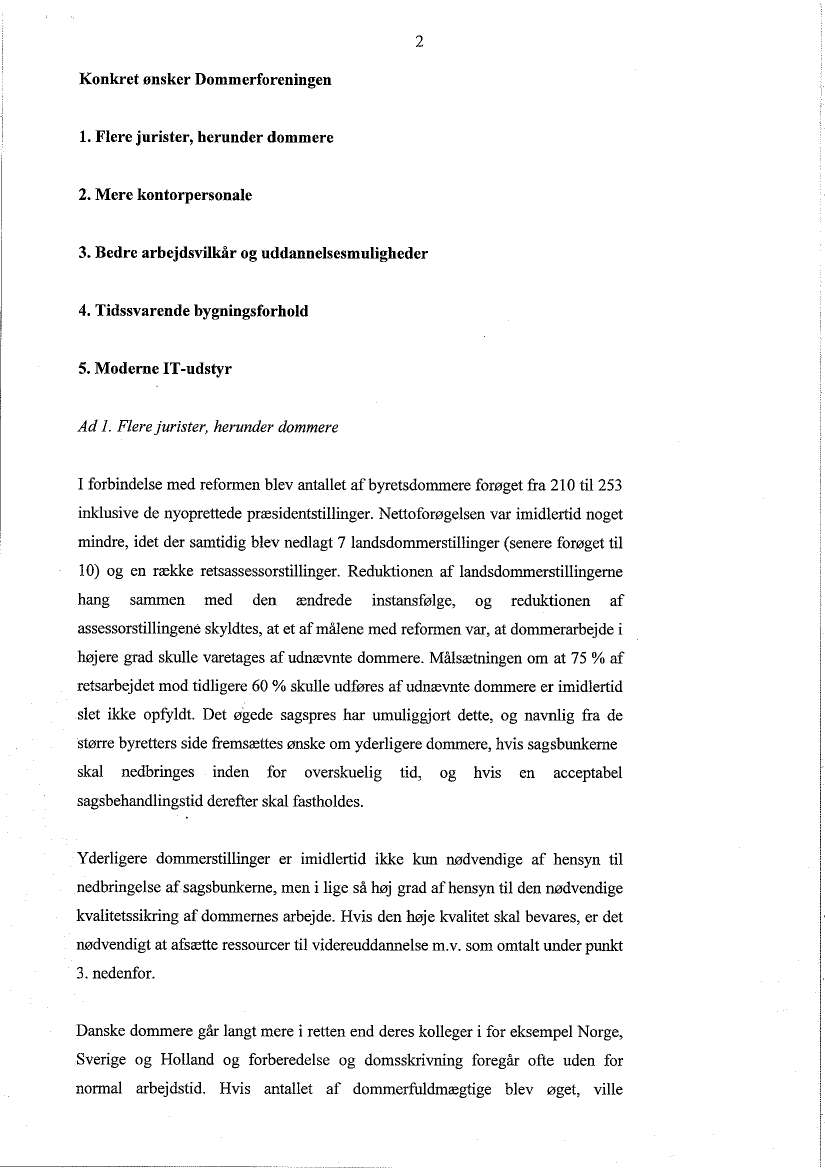 2

Konkret ønsker Dommerforeningen

1. Flere jurister, herunder dommere

2. Mere kontorpersonale

3. Bedre arbejdsvilkår og uddannelsesmuligheder

4. Tidssvarende bygningsforhold

5. Moderne IT-udstyr

Ad 1. Flere jurister, herunder dommere

I forbindelse med reformen blev antallet af byretsdommere forøget fra 210 til 253 inklusive de nyoprettede præsidentstillinger. Nettoforøgelsen var imidlertid noget mindre, idet der samtidig blev nedlagt 7 landsdommerstillinger (senere forøget til 10) og en række retsassessorstillinger. Reduktionen af landsdommerstillingerne hang sammen med den ændrede instansfølge, og reduktionen af assessorstillingene skyldtes, at et af målene med reformen var, at dommerarbejde i højere grad skulle varetages af udnævnte dommere. Målsætningen om at 75 % af retsarbejdet mod tidligere 60 % skulle udføres af udnævnte dommere er imidlertid slet ikke opfyldt. Det øgede sagspres har umuliggjort dette, og navnlig fra de større byretters side fremsættes ønske om yderligere dommere, hvis sagsbunkerne skal nedbringes inden for overskuelig tid, og hvis en acceptabel sagsbehandlingstid derefter skal fastholdes.

Yderligere dommerstillinger er imidlertid ikke kun nødvendige af hensyn til nedbringelse af sagsbunkerne, men i lige så høj grad af hensyn til den nødvendige kvalitetssikring af dommernes arbejde. Hvis den høje kvalitet skal bevares, er det nødvendigt at afsætte ressourcer til videreuddannelse m.v. som omtalt under punkt 3. nedenfor.

Danske dommere går langt mere i retten end deres kolleger i for eksempel Norge, Sverige og Holland og forberedelse og domsskrivning foregår ofte uden for normal arbejdstid. Hvis antallet af dommerfuldmægtige blev øget, ville